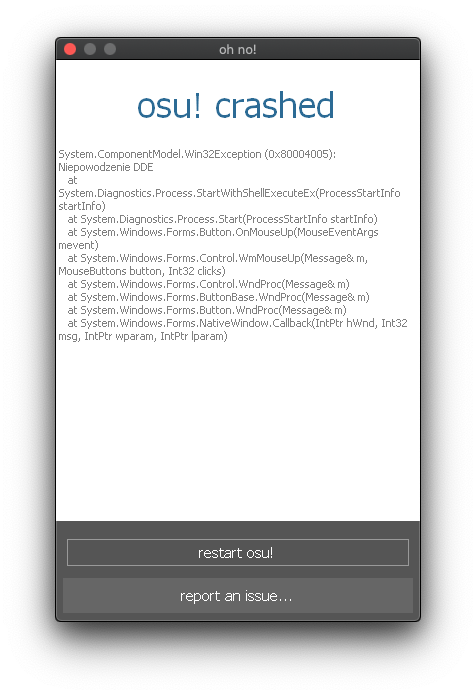 oh no!

osu! crashed

System.ComponentModel.Win32Exception (0x80004005): Niepowodzenie DDE
at System.Diagnostics.Process.StartWithShellExecuteEx(ProcessStartInfo startInfo)
at System.Diagnostics.Process.Start(ProcessStartInfo startInfo)
at System.Windows.Forms.Button.OnMouseUp(MouseEventArgs mevent)
at System.Windows.Forms.Control.WmMouseUp(Message& m, MouseButtons button, Int32 clicks)
at System.Windows.Forms.Control.WndProc(Message& m)
at System.Windows.Forms.ButtonBase.WndProc(Message& m)
at System.Windows.Forms.Button.WndProc(Message& m)
at System.Windows.Forms.NativeWindow.Callback(IntPtr hWnd, Int32 msg, IntPtr wparam, IntPtr lparam)

restart osu!

report an issue...